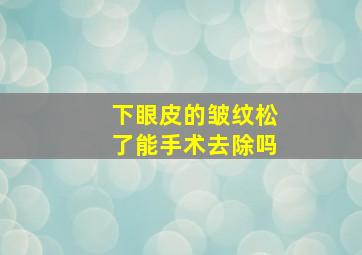 下眼皮的皱纹松了能手术去除吗